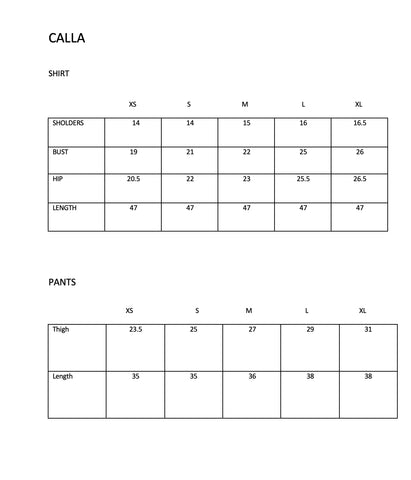 CALLA

SHIRT

|  | XS | S | M | L | XL |
|---|---|---|---|---|---|
| SHOLDERS | 14 | 14 | 15 | 16 | 16.5 |
| BUST | 19 | 21 | 22 | 25 | 26 |
| HIP | 20.5 | 22 | 23 | 25.5 | 26.5 |
| LENGTH | 47 | 47 | 47 | 47 | 47 |

PANTS

|  | XS | S | M | L | XL |
|---|---|---|---|---|---|
| Thigh | 23.5 | 25 | 27 | 29 | 31 |
| Length | 35 | 35 | 36 | 38 | 38 |